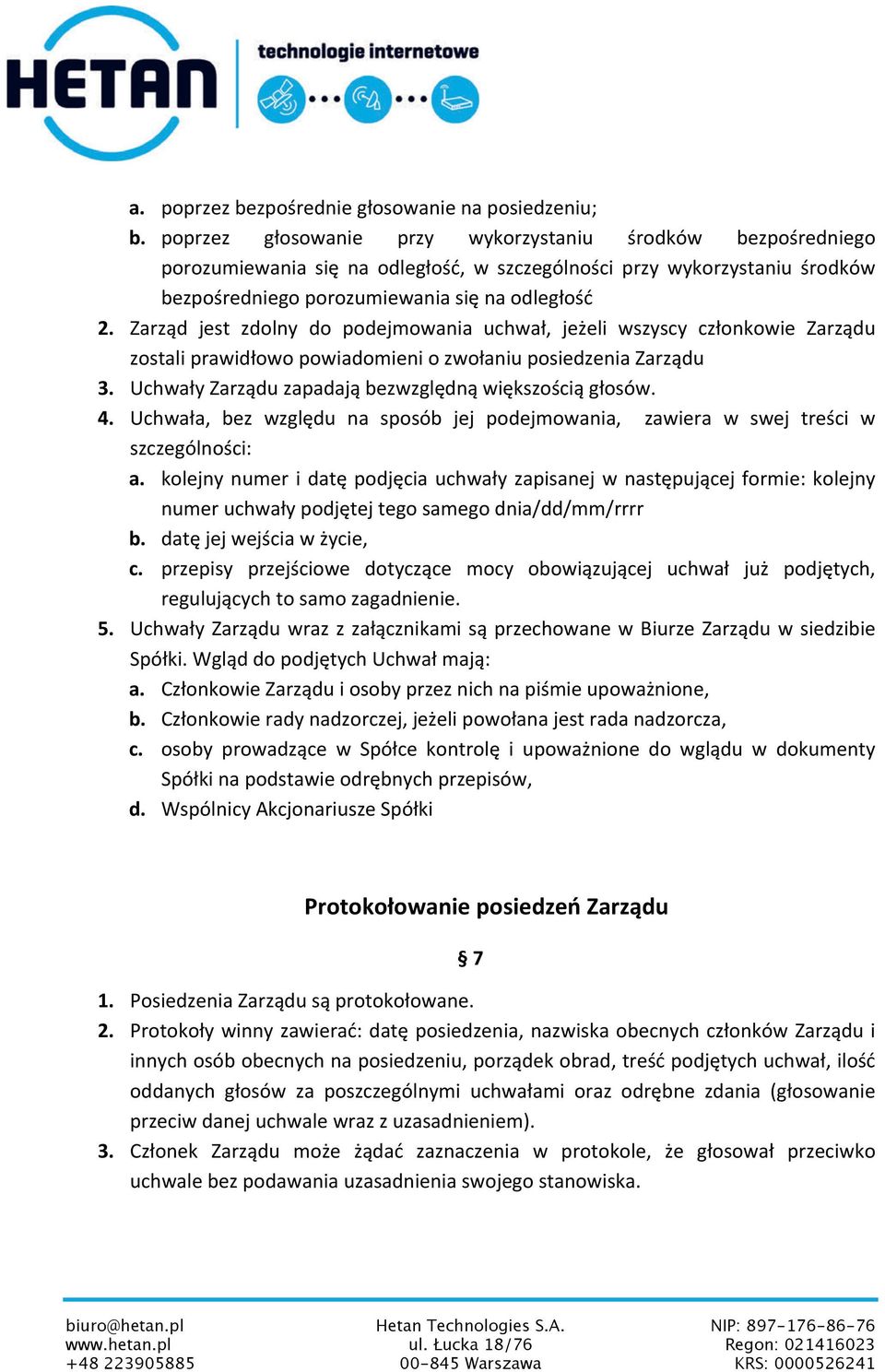 HETAN technologie internetowe

a. poprzez bezpośrednie głosowanie na posiedzeniu;
b. poprzez głosowanie przy wykorzystaniu środków bezpośredniego porozumiewania się na odległość, w szczególności przy wykorzystaniu środków bezpośredniego porozumiewania się na odległość
2. Zarząd jest zdolny do podejmowania uchwał, jeżeli wszyscy członkowie Zarządu zostali prawidłowo powiadomieni o zwołaniu posiedzenia Zarządu
3. Uchwały Zarządu zapadają bezwzględną większością głosów.
4. Uchwała, bez względu na sposób jej podejmowania, zawiera w swej treści w szczególności:
a. kolejny numer i datę podjęcia uchwały zapisanej w następującej formie: kolejny numer uchwały podjętej tego samego dnia/dd/mm/rrrr
b. datę jej wejścia w życie,
c. przepisy przejściowe dotyczące mocy obowiązującej uchwał już podjętych, regulujących to samo zagadnienie.
5. Uchwały Zarządu wraz z załącznikami są przechowane w Biurze Zarządu w siedzibie Spółki. Wgląd do podjętych Uchwał mają:
a. Członkowie Zarządu i osoby przez nich na piśmie upoważnione,
b. Członkowie rady nadzorczej, jeżeli powołana jest rada nadzorcza,
c. osoby prowadzące w Spółce kontrolę i upoważnione do wglądu w dokumenty Spółki na podstawie odrębnych przepisów,
d. Wspólnicy Akcjonariusze Spółki

Protokołowanie posiedzeń Zarządu

§ 7

1. Posiedzenia Zarządu są protokołowane.
2. Protokoły winny zawierać: datę posiedzenia, nazwiska obecnych członków Zarządu i innych osób obecnych na posiedzeniu, porządek obrad, treść podjętych uchwał, ilość oddanych głosów za poszczególnymi uchwałami oraz odrębne zdania (głosowanie przeciw danej uchwale wraz z uzasadnieniem).
3. Członek Zarządu może żądać zaznaczenia w protokole, że głosował przeciwko uchwale bez podawania uzasadnienia swojego stanowiska.

biuro@hetan.pl
www.hetan.pl
+48 223905885

Hetan Technologies S.A.
ul. Łucka 18/76
00-845 Warszawa

NIP: 897-176-86-76
Regon: 021416023
KRS: 0000526241